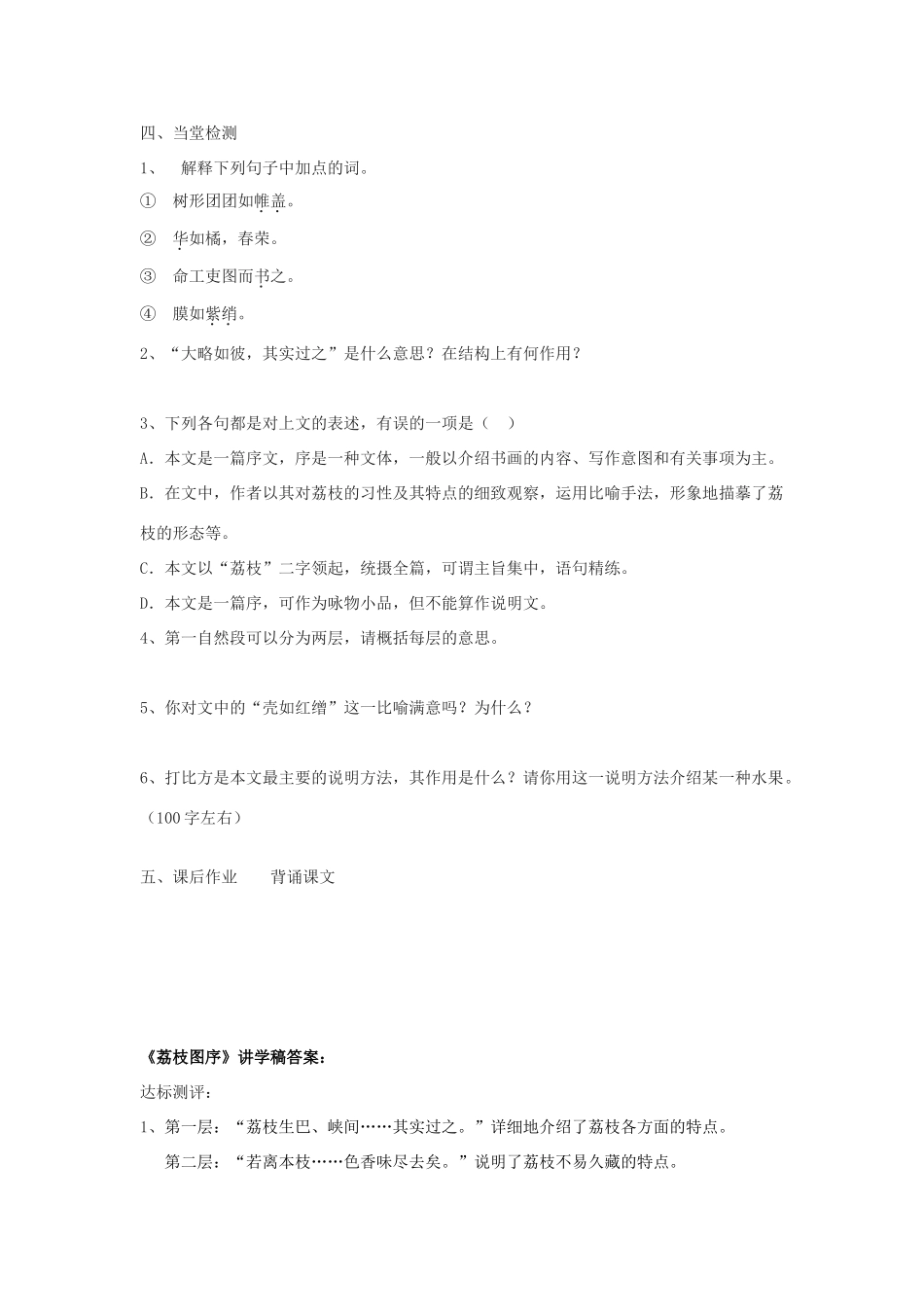 四、当堂检测

1、 解释下列句子中加点的词。

① 树形团团如帷盖。

② 华如橘，春荣。

③ 命工吏图而书之。

④ 膜如紫绡。

2、“大略如彼，其实过之”是什么意思？在结构上有何作用？

3、下列各句都是对上文的表述，有误的一项是（ ）

A．本文是一篇序文，序是一种文体，一般以介绍书画的内容、写作意图和有关事项为主。

B．在文中，作者以其对荔枝的习性及其特点的细致观察，运用比喻手法，形象地描摹了荔枝的形态等。

C．本文以“荔枝”二字领起，统摄全篇，可谓主旨集中，语句精练。

D．本文是一篇序，可作为咏物小品，但不能算作说明文。

4、第一自然段可以分为两层，请概括每层的意思。

5、你对文中的“壳如红缯”这一比喻满意吗？为什么？

6、打比方是本文最主要的说明方法，其作用是什么？请你用这一说明方法介绍某一种水果。（100字左右）

五、课后作业 背诵课文

《荔枝图序》讲学稿答案：

达标测评：

1、第一层：“荔枝生巴、峡间……其实过之。”详细地介绍了荔枝各方面的特点。

第二层：“若离本枝……色香味尽去矣。”说明了荔枝不易久藏的特点。